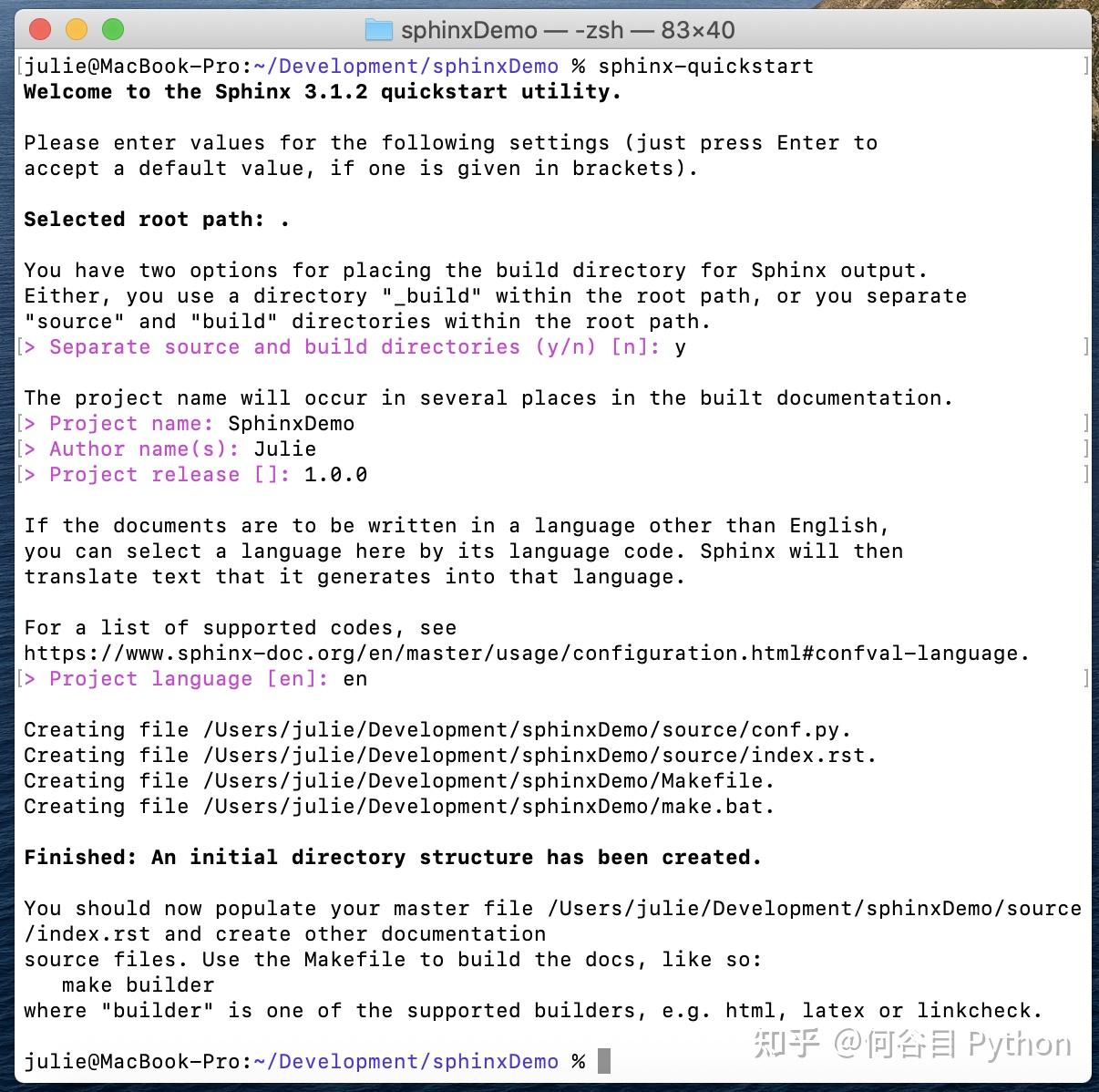 sphinxDemo — -zsh — 83×40

julie@MacBook-Pro:~/Development/sphinxDemo % sphinx-quickstart
Welcome to the Sphinx 3.1.2 quickstart utility.

Please enter values for the following settings (just press Enter to accept a default value, if one is given in brackets).

Selected root path: .

You have two options for placing the build directory for Sphinx output.
Either, you use a directory "_build" within the root path, or you separate "source" and "build" directories within the root path.
> Separate source and build directories (y/n) [n]: y

The project name will occur in several places in the built documentation.
> Project name: SphinxDemo
> Author name(s): Julie
> Project release []: 1.0.0

If the documents are to be written in a language other than English, you can select a language here by its language code. Sphinx will then translate text that it generates into that language.

For a list of supported codes, see
https://www.sphinx-doc.org/en/master/usage/configuration.html#confval-language.
> Project language [en]: en

Creating file /Users/julie/Development/sphinxDemo/source/conf.py.
Creating file /Users/julie/Development/sphinxDemo/source/index.rst.
Creating file /Users/julie/Development/sphinxDemo/Makefile.
Creating file /Users/julie/Development/sphinxDemo/make.bat.

Finished: An initial directory structure has been created.

You should now populate your master file /Users/julie/Development/sphinxDemo/source/index.rst and create other documentation
source files. Use the Makefile to build the docs, like so:
   make builder
where "builder" is one of the supported builders, e.g. html, latex or linkcheck.

julie@MacBook-Pro:~/Development/sphinxDemo %

知乎 @何谷目 Python